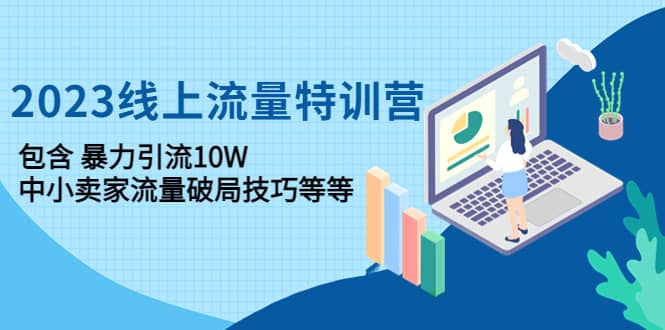 2023线上流量特训营

包含 暴力引流10W
中小卖家流量破局技巧等等